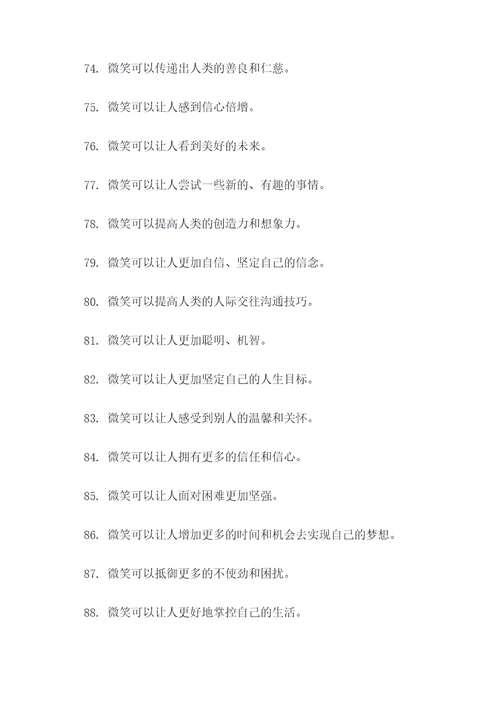 74. 微笑可以传递出人类的善良和仁慈。

75. 微笑可以让人感到信心倍增。

76. 微笑可以让人看到美好的未来。

77. 微笑可以让人尝试一些新的、有趣的事情。

78. 微笑可以提高人类的创造力和想象力。

79. 微笑可以让人更加自信、坚定自己的信念。

80. 微笑可以提高人类的人际交往沟通技巧。

81. 微笑可以让人更加聪明、机智。

82. 微笑可以让人更加坚定自己的人生目标。

83. 微笑可以让人感受到别人的温馨和关怀。

84. 微笑可以让人拥有更多的信任和信心。

85. 微笑可以让人面对困难更加坚强。

86. 微笑可以让人增加更多的时间和机会去实现自己的梦想。

87. 微笑可以抵御更多的不使劲和困扰。

88. 微笑可以让人更好地掌控自己的生活。